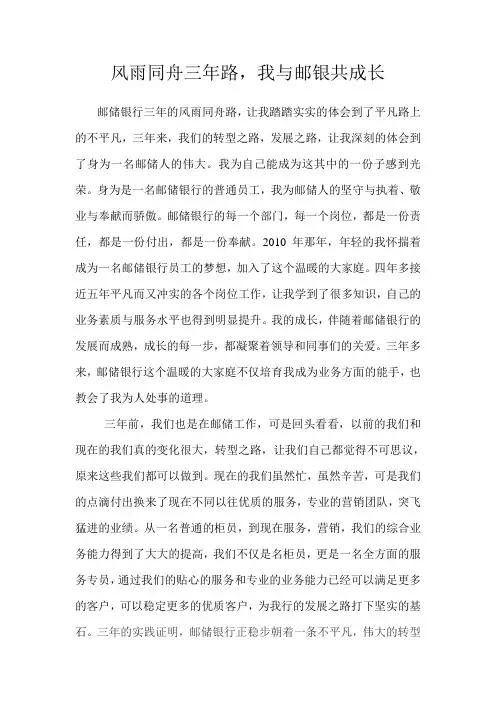 风雨同舟三年路，我与邮银共成长

邮储银行三年的风雨同舟路，让我踏踏实实的体会到了平凡路上的不平凡，三年来，我们的转型之路，发展之路，让我深刻的体会到了身为一名邮储人的伟大。我为自己能成为这其中的一份子感到光荣。身为是一名邮储银行的普通员工，我为邮储人的坚守与执着、敬业与奉献而骄傲。邮储银行的每一个部门，每一个岗位，都是一份责任，都是一份付出，都是一份奉献。2010 年那年，年轻的我怀揣着成为一名邮储银行员工的梦想，加入了这个温暖的大家庭。四年多接近五年平凡而又冲实的各个岗位工作，让我学到了很多知识，自己的业务素质与服务水平也得到明显提升。我的成长，伴随着邮储银行的发展而成熟，成长的每一步，都凝聚着领导和同事们的关爱。三年多来，邮储银行这个温暖的大家庭不仅培育我成为业务方面的能手，也教会了我为人处事的道理。

三年前，我们也是在邮储工作，可是回头看看，以前的我们和现在的我们真的变化很大，转型之路，让我们自己都觉得不可思议，原来这些我们都可以做到。现在的我们虽然忙，虽然辛苦，可是我们的点滴付出换来了现在不同以往优质的服务，专业的营销团队，突飞猛进的业绩。从一名普通的柜员，到现在服务，营销，我们的综合业务能力得到了大大的提高，我们不仅是名柜员，更是一名全方面的服务专员，通过我们的贴心的服务和专业的业务能力已经可以满足更多的客户，可以稳定更多的优质客户，为我行的发展之路打下坚实的基石。三年的实践证明，邮储银行正稳步朝着一条不平凡，伟大的转型